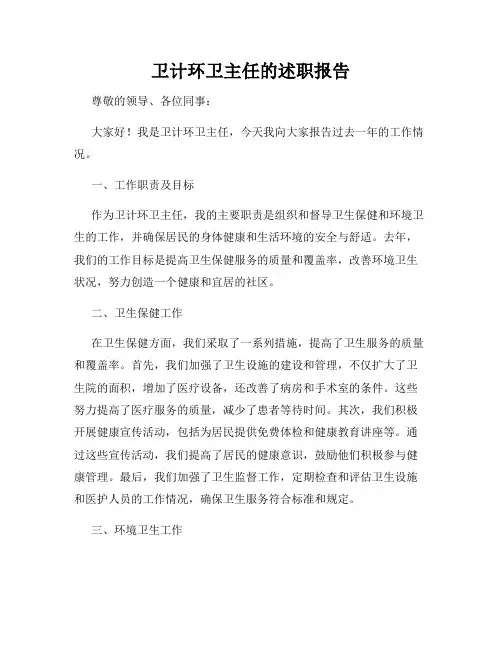 卫计环卫主任的述职报告

尊敬的领导、各位同事：

大家好！我是卫计环卫主任，今天我向大家报告过去一年的工作情况。

一、工作职责及目标

作为卫计环卫主任，我的主要职责是组织和督导卫生保健和环境卫生的工作，并确保居民的身体健康和生活环境的安全与舒适。去年，我们的工作目标是提高卫生保健服务的质量和覆盖率，改善环境卫生状况，努力创造一个健康和宜居的社区。

二、卫生保健工作

在卫生保健方面，我们采取了一系列措施，提高了卫生服务的质量和覆盖率。首先，我们加强了卫生设施的建设和管理，不仅扩大了卫生院的面积，增加了医疗设备，还改善了病房和手术室的条件。这些努力提高了医疗服务的质量，减少了患者等待时间。其次，我们积极开展健康宣传活动，包括为居民提供免费体检和健康教育讲座等。通过这些宣传活动，我们提高了居民的健康意识，鼓励他们积极参与健康管理。最后，我们加强了卫生监督工作，定期检查和评估卫生设施和医护人员的工作情况，确保卫生服务符合标准和规定。

三、环境卫生工作